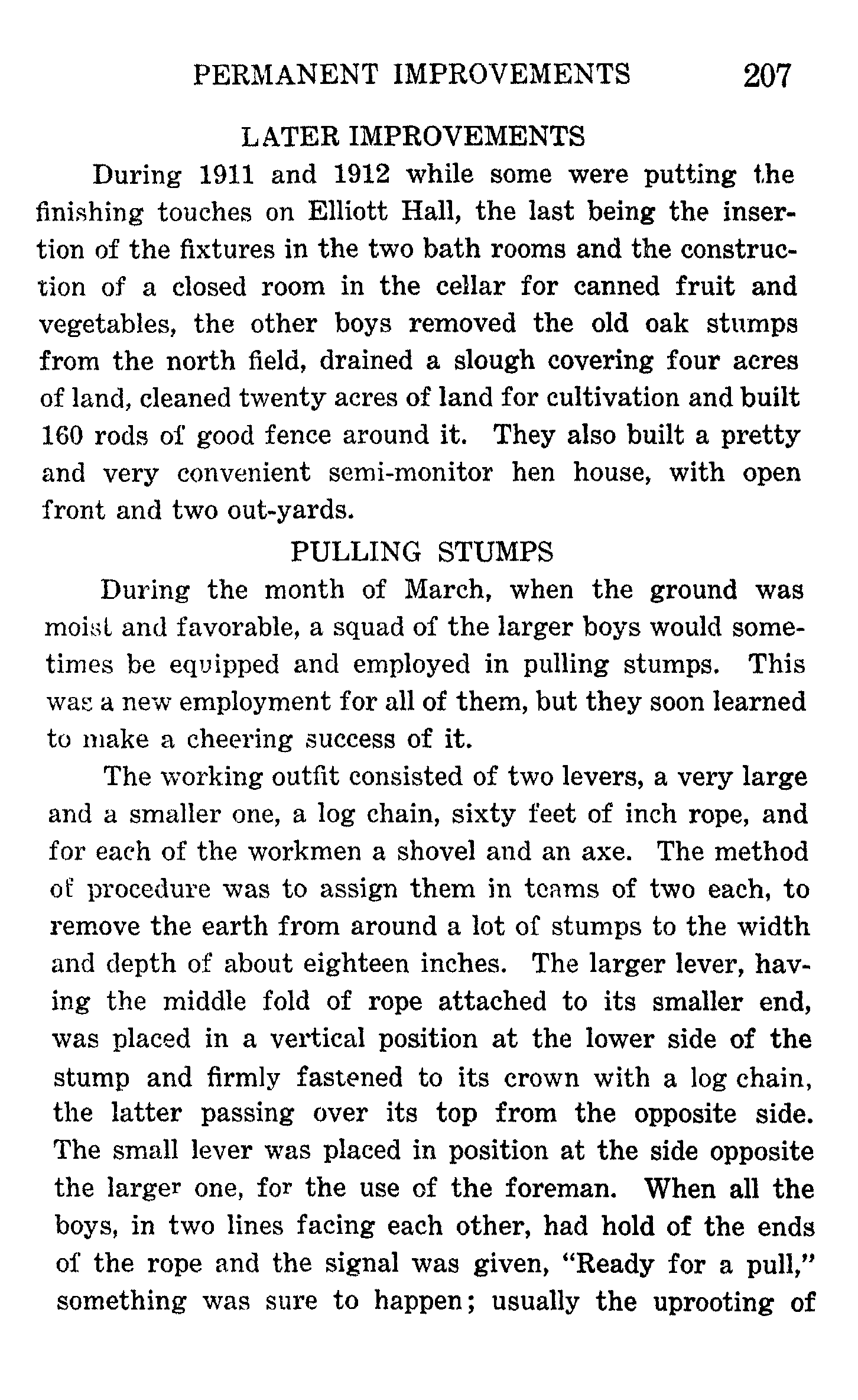 PERMANENT IMPROVEMENTS 207

LATER IMPROVEMENTS

During 1911 and 1912 while some were putting the finishing touches on Elliott Hall, the last being the insertion of the fixtures in the two bath rooms and the construction of a closed room in the cellar for canned fruit and vegetables, the other boys removed the old oak stumps from the north field, drained a slough covering four acres of land, cleaned twenty acres of land for cultivation and built 160 rods of good fence around it. They also built a pretty and very convenient semi-monitor hen house, with open front and two out-yards.

PULLING STUMPS

During the month of March, when the ground was moist and favorable, a squad of the larger boys would sometimes be equipped and employed in pulling stumps. This was a new employment for all of them, but they soon learned to make a cheering success of it.

The working outfit consisted of two levers, a very large and a smaller one, a log chain, sixty feet of inch rope, and for each of the workmen a shovel and an axe. The method of procedure was to assign them in teams of two each, to remove the earth from around a lot of stumps to the width and depth of about eighteen inches. The larger lever, having the middle fold of rope attached to its smaller end, was placed in a vertical position at the lower side of the stump and firmly fastened to its crown with a log chain, the latter passing over its top from the opposite side. The small lever was placed in position at the side opposite the larger one, for the use of the foreman. When all the boys, in two lines facing each other, had hold of the ends of the rope and the signal was given, "Ready for a pull," something was sure to happen; usually the uprooting of